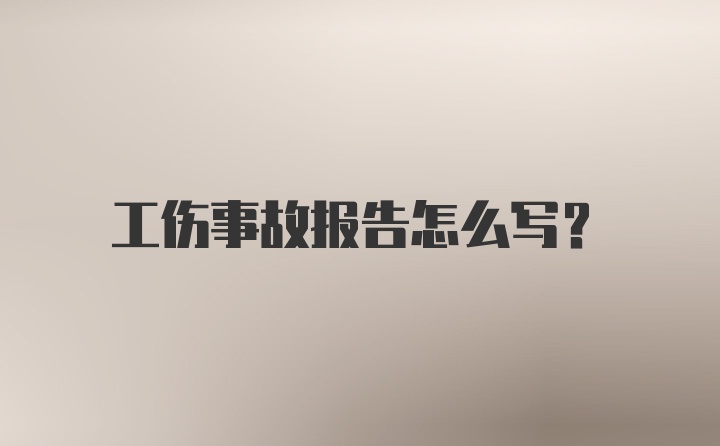 工伤事故报告怎么写？